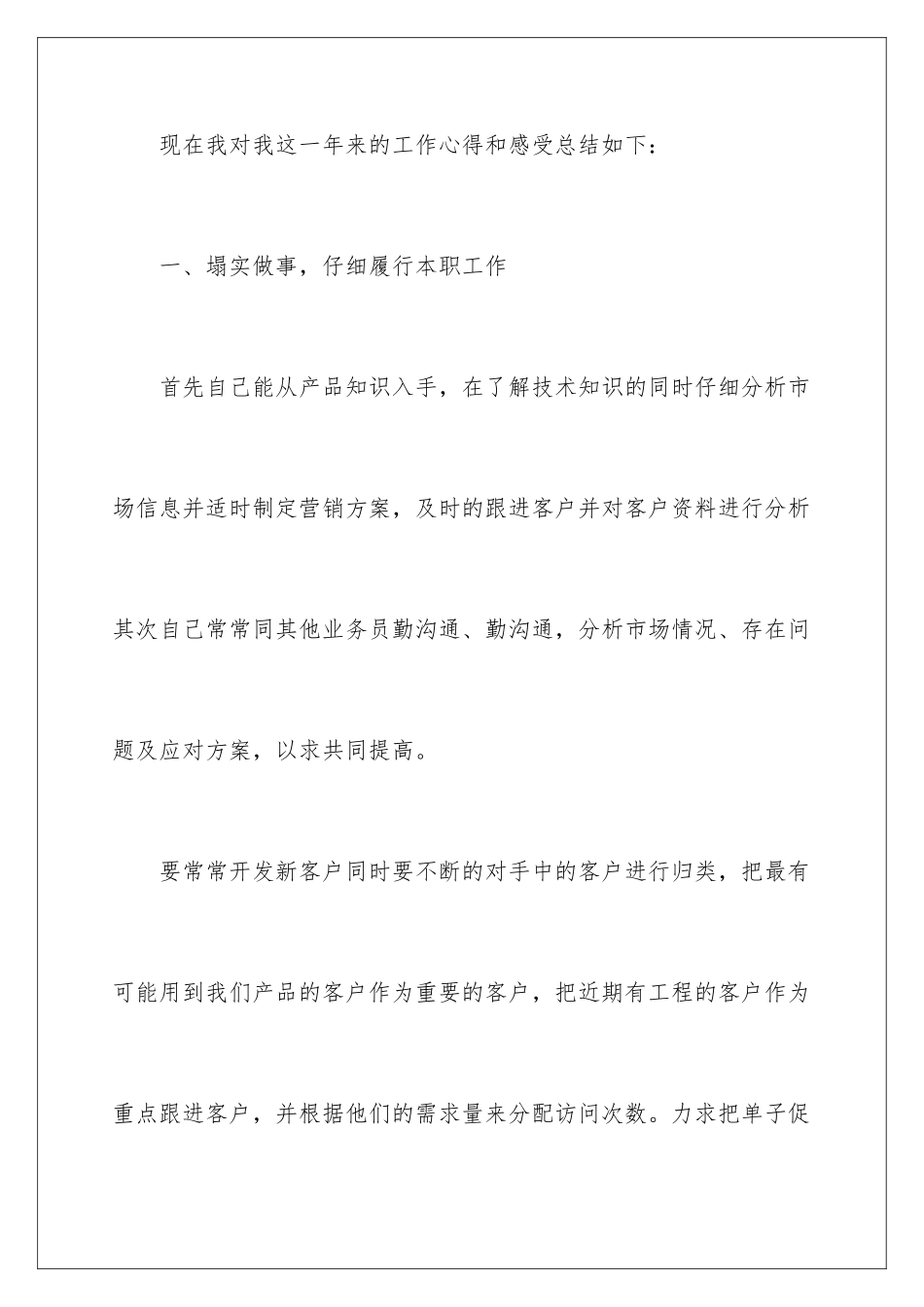 现在我对我这一年来的工作心得和感受总结如下：

一、塌实做事，仔细履行本职工作

首先自己能从产品知识入手，在了解技术知识的同时仔细分析市场信息并适时制定营销方案，及时的跟进客户并对客户资料进行分析其次自己常常同其他业务员勤沟通、勤沟通，分析市场情况、存在问题及应对方案，以求共同提高。

要常常开发新客户同时要不断的对手中的客户进行归类，把最有可能用到我们产品的客户作为重要的客户，把近期有工程的客户作为重点跟进客户，并根据他们的需求量来分配访问次数。力求把单子促